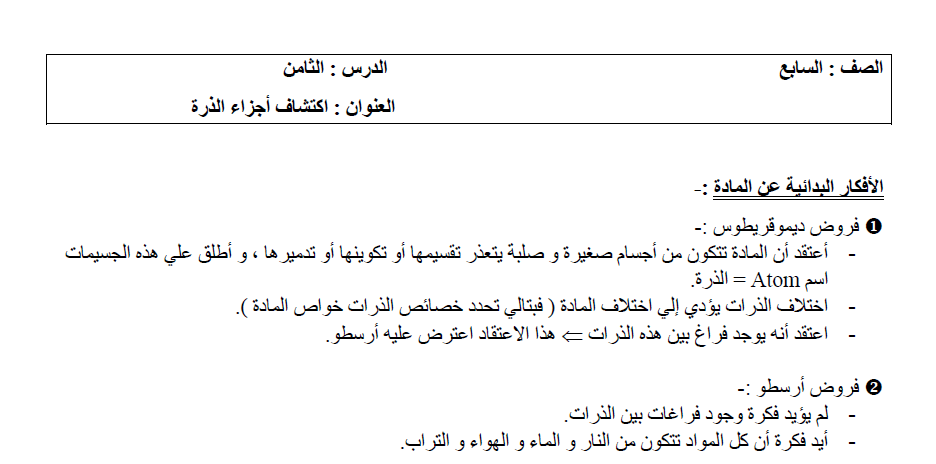 الصف : السابع الدرس : الثامن

العنوان : اكتشاف أجزاء الذرة

الأفكار البدائية عن المادة :-

❶ فروض ديموقريطوس :-

- أعتقد أن المادة تتكون من أجسام صغيرة و صلبة يتعذر تقسيمها أو تكوينها أو تدميرها ، و أطلق علي هذه الجسيمات اسم Atom = الذرة.
- اختلاف الذرات يؤدي إلي اختلاف المادة ( فبتالي تحدد خصائص الذرات خواص المادة ).
- اعتقد أنه يوجد فراغ بين هذه الذرات ⇐ هذا الاعتقاد اعترض عليه أرسطو.

❷ فروض أرسطو :-

- لم يؤيد فكرة وجود فراغات بين الذرات.
- أيد فكرة أن كل المواد تتكون من النار و الماء و الهواء و التراب.